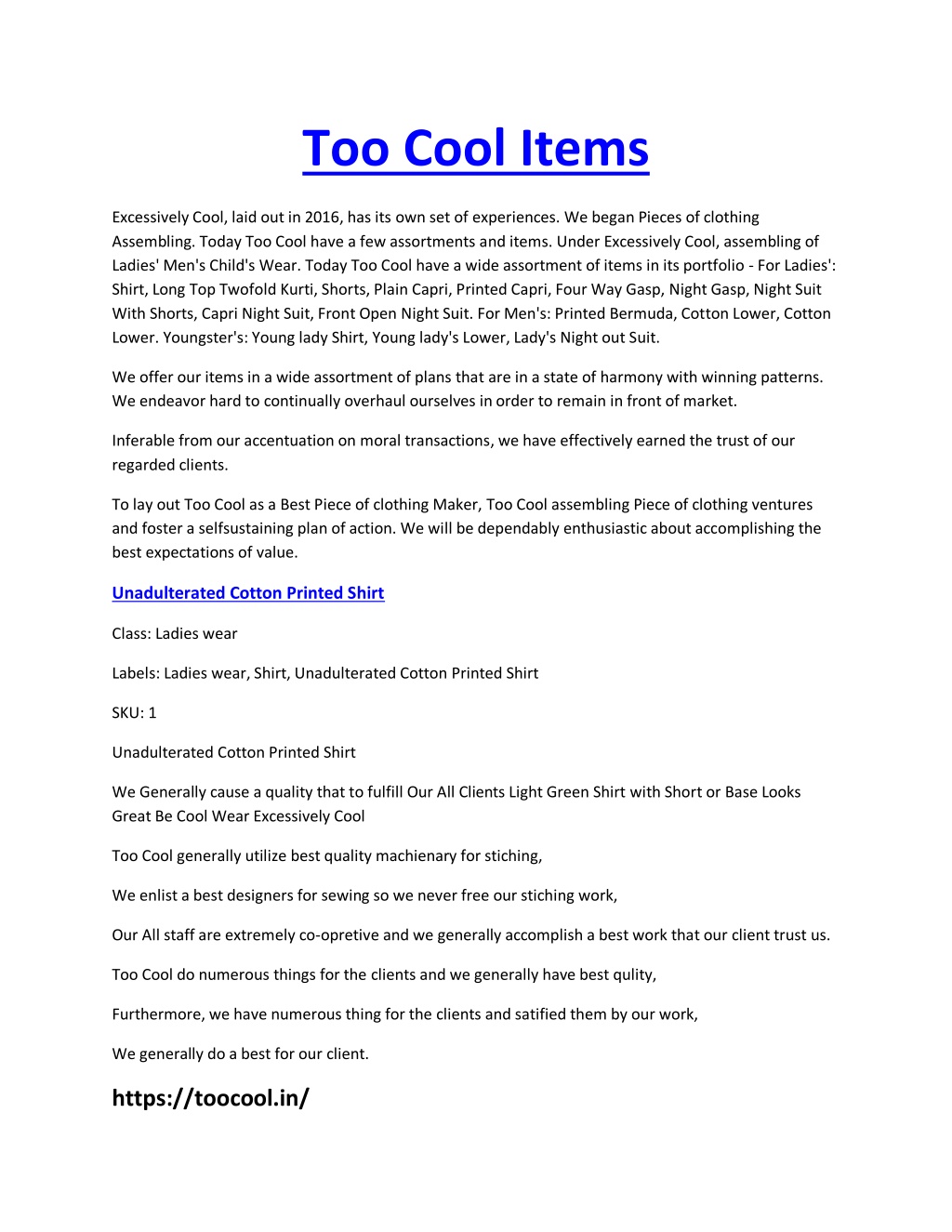 Too Cool Items

Excessively Cool, laid out in 2016, has its own set of experiences. We began Pieces of clothing Assembling. Today Too Cool have a few assortments and items. Under Excessively Cool, assembling of Ladies' Men's Child's Wear. Today Too Cool have a wide assortment of items in its portfolio - For Ladies': Shirt, Long Top Twofold Kurti, Shorts, Plain Capri, Printed Capri, Four Way Gasp, Night Gasp, Night Suit With Shorts, Capri Night Suit, Front Open Night Suit. For Men's: Printed Bermuda, Cotton Lower, Cotton Lower. Youngster's: Young lady Shirt, Young lady's Lower, Lady's Night out Suit.

We offer our items in a wide assortment of plans that are in a state of harmony with winning patterns. We endeavor hard to continually overhaul ourselves in order to remain in front of market.

Inferable from our accentuation on moral transactions, we have effectively earned the trust of our regarded clients.

To lay out Too Cool as a Best Piece of clothing Maker, Too Cool assembling Piece of clothing ventures and foster a selfsustaining plan of action. We will be dependably enthusiastic about accomplishing the best expectations of value.

Unadulterated Cotton Printed Shirt

Class: Ladies wear

Labels: Ladies wear, Shirt, Unadulterated Cotton Printed Shirt

SKU: 1

Unadulterated Cotton Printed Shirt

We Generally cause a quality that to fulfill Our All Clients Light Green Shirt with Short or Base Looks Great Be Cool Wear Excessively Cool

Too Cool generally utilize best quality machienary for stiching,

We enlist a best designers for sewing so we never free our stiching work,

Our All staff are extremely co-opretive and we generally accomplish a best work that our client trust us.

Too Cool do numerous things for the clients and we generally have best qulity,

Furthermore, we have numerous thing for the clients and satified them by our work,

We generally do a best for our client.

https://toocool.in/